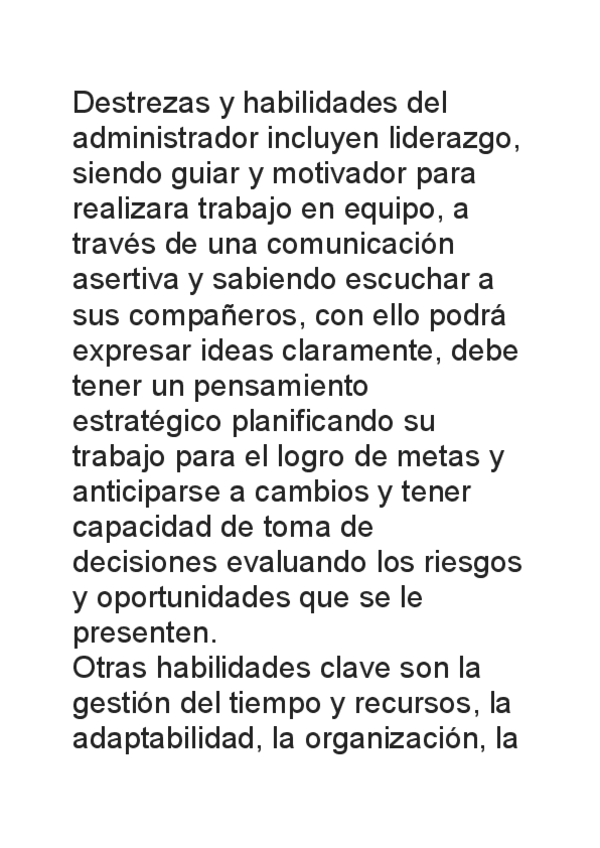 Destrezas y habilidades del administrador incluyen liderazgo, siendo guiar y motivador para realizara trabajo en equipo, a través de una comunicación asertiva y sabiendo escuchar a sus compañeros, con ello podrá expresar ideas claramente, debe tener un pensamiento estratégico planificando su trabajo para el logro de metas y anticiparse a cambios y tener capacidad de toma de decisiones evaluando los riesgos y oportunidades que se le presenten.
Otras habilidades clave son la gestión del tiempo y recursos, la adaptabilidad, la organización, la